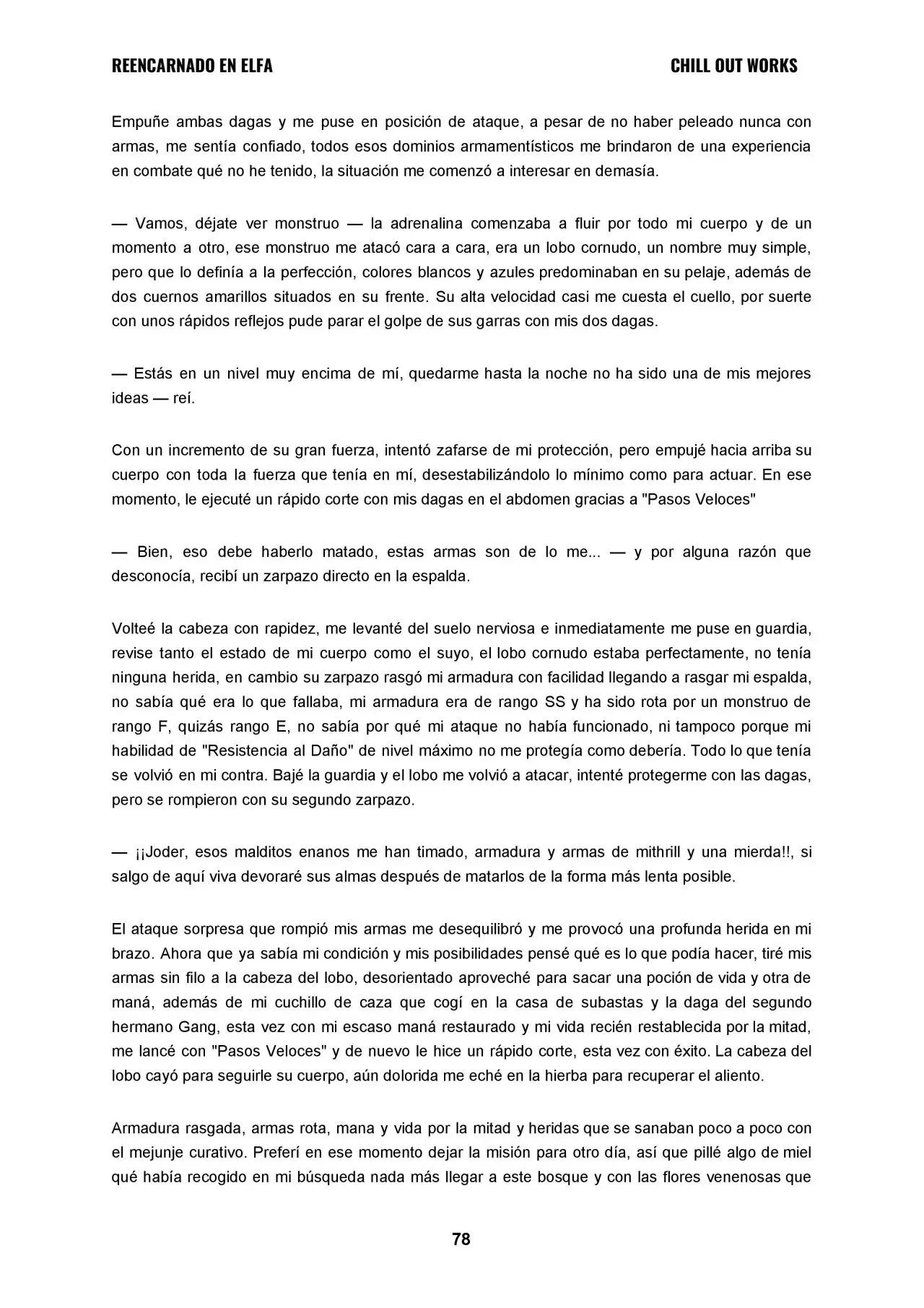 REENCARNADO EN ELFA
CHILL OUT WORKS

Empuñe ambas dagas y me puse en posición de ataque, a pesar de no haber peleado nunca con armas, me sentía confiado, todos esos dominios armamentísticos me brindaron de una experiencia en combate qué no he tenido, la situación me comenzó a interesar en demasía.

— Vamos, déjate ver monstruo — la adrenalina comenzaba a fluir por todo mi cuerpo y de un momento a otro, ese monstruo me atacó cara a cara, era un lobo cornudo, un nombre muy simple, pero que lo definía a la perfección, colores blancos y azules predominaban en su pelaje, además de dos cuernos amarillos situados en su frente. Su alta velocidad casi me cuesta el cuello, por suerte con unos rápidos reflejos pude parar el golpe de sus garras con mis dos dagas.

— Estás en un nivel muy encima de mí, quedarme hasta la noche no ha sido una de mis mejores ideas — reí.

Con un incremento de su gran fuerza, intentó zafarse de mi protección, pero empujé hacia arriba su cuerpo con toda la fuerza que tenía en mí, desestabilizándolo lo mínimo como para actuar. En ese momento, le ejecuté un rápido corte con mis dagas en el abdomen gracias a "Pasos Veloces"

— Bien, eso debe haberlo matado, estas armas son de lo me... — y por alguna razón que desconocía, recibí un zarpazo directo en la espalda.

Volteé la cabeza con rapidez, me levanté del suelo nerviosa e inmediatamente me puse en guardia, revise tanto el estado de mi cuerpo como el suyo, el lobo cornudo estaba perfectamente, no tenía ninguna herida, en cambio su zarpazo rasgó mi armadura con facilidad llegando a rasgar mi espalda, no sabía qué era lo que fallaba, mi armadura era de rango SS y ha sido rota por un monstruo de rango F, quizás rango E, no sabía por qué mi ataque no había funcionado, ni tampoco porque mi habilidad de "Resistencia al Daño" de nivel máximo no me protegía como debería. Todo lo que tenía se volvió en mi contra. Bajé la guardia y el lobo me volvió a atacar, intenté protegerme con las dagas, pero se rompieron con su segundo zarpazo.

— ¡¡Joder, esos malditos enanos me han timado, armadura y armas de mithrill y una mierda!!, si salgo de aquí viva devoraré sus almas después de matarlos de la forma más lenta posible.

El ataque sorpresa que rompió mis armas me desequilibró y me provocó una profunda herida en mi brazo. Ahora que ya sabía mi condición y mis posibilidades pensé qué es lo que podía hacer, tiré mis armas sin filo a la cabeza del lobo, desorientado aproveché para sacar una poción de vida y otra de maná, además de mi cuchillo de caza que cogí en la casa de subastas y la daga del segundo hermano Gang, esta vez con mi escaso maná restaurado y mi vida recién restablecida por la mitad, me lancé con "Pasos Veloces" y de nuevo le hice un rápido corte, esta vez con éxito. La cabeza del lobo cayó para seguirle su cuerpo, aún dolorida me eché en la hierba para recuperar el aliento.

Armadura rasgada, armas rota, mana y vida por la mitad y heridas que se sanaban poco a poco con el mejunje curativo. Preferí en ese momento dejar la misión para otro día, así que pillé algo de miel qué había recogido en mi búsqueda nada más llegar a este bosque y con las flores venenosas que

78